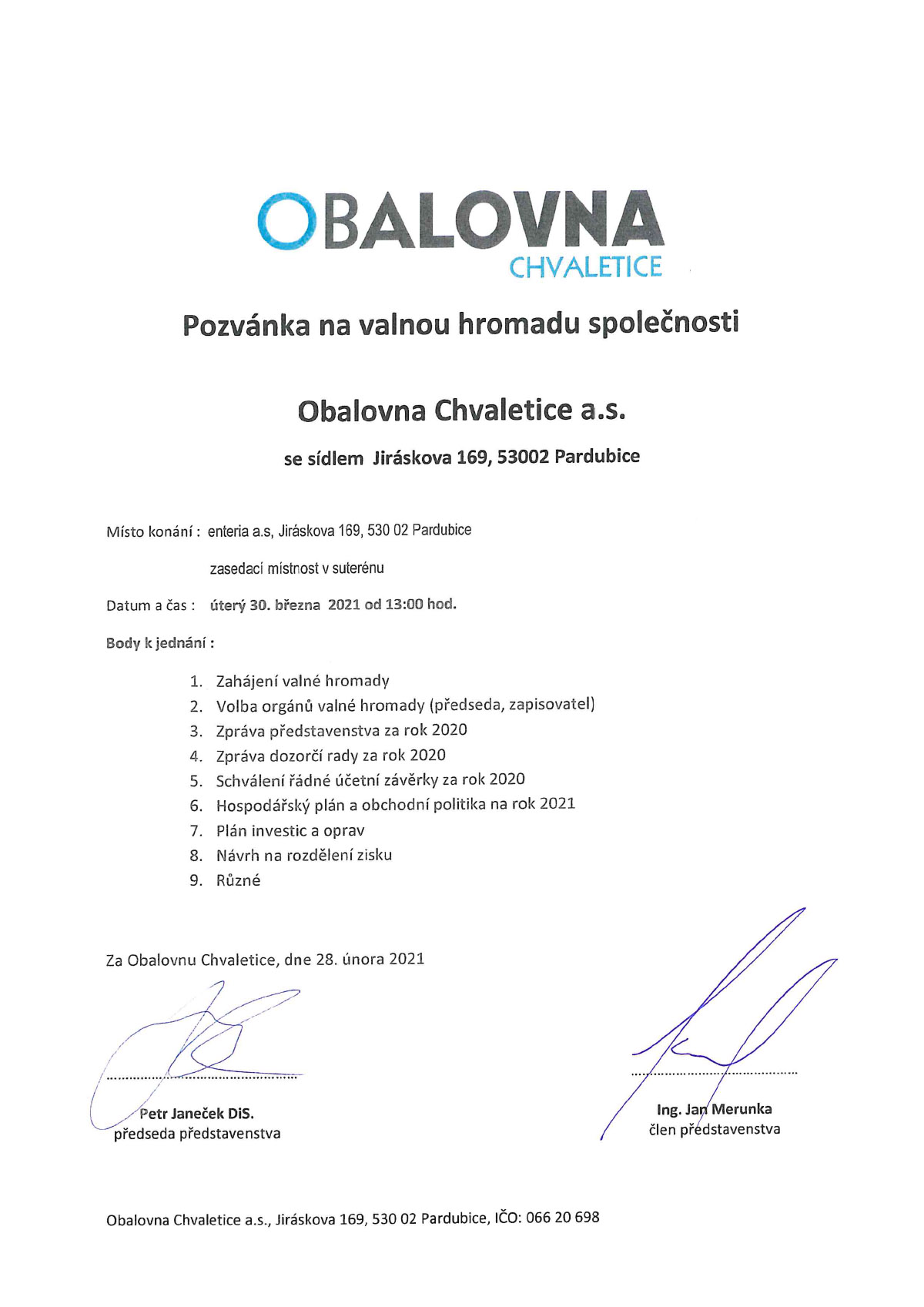 OBALOVNA
CHVALETICE

Pozvánka na valnou hromadu společnosti

Obalovna Chvaletice a.s.

se sídlem Jiráskova 169, 53002 Pardubice

Místo konání : enteria a.s, Jiráskova 169, 530 02 Pardubice

zasedací místnost v suterénu

Datum a čas : úterý 30. března 2021 od 13:00 hod.

Body k jednání :

1. Zahájení valné hromady
2. Volba orgánů valné hromady (předseda, zapisovatel)
3. Zpráva představenstva za rok 2020
4. Zpráva dozorčí rady za rok 2020
5. Schválení řádné účetní závěrky za rok 2020
6. Hospodářský plán a obchodní politika na rok 2021
7. Plán investic a oprav
8. Návrh na rozdělení zisku
9. Různé

Za Obalovnu Chvaletice, dne 28. února 2021

Petr Janeček DiS.
předseda představenstva

Ing. Jan Merunka
člen představenstva

Obalovna Chvaletice a.s., Jiráskova 169, 530 02 Pardubice, IČO: 066 20 698